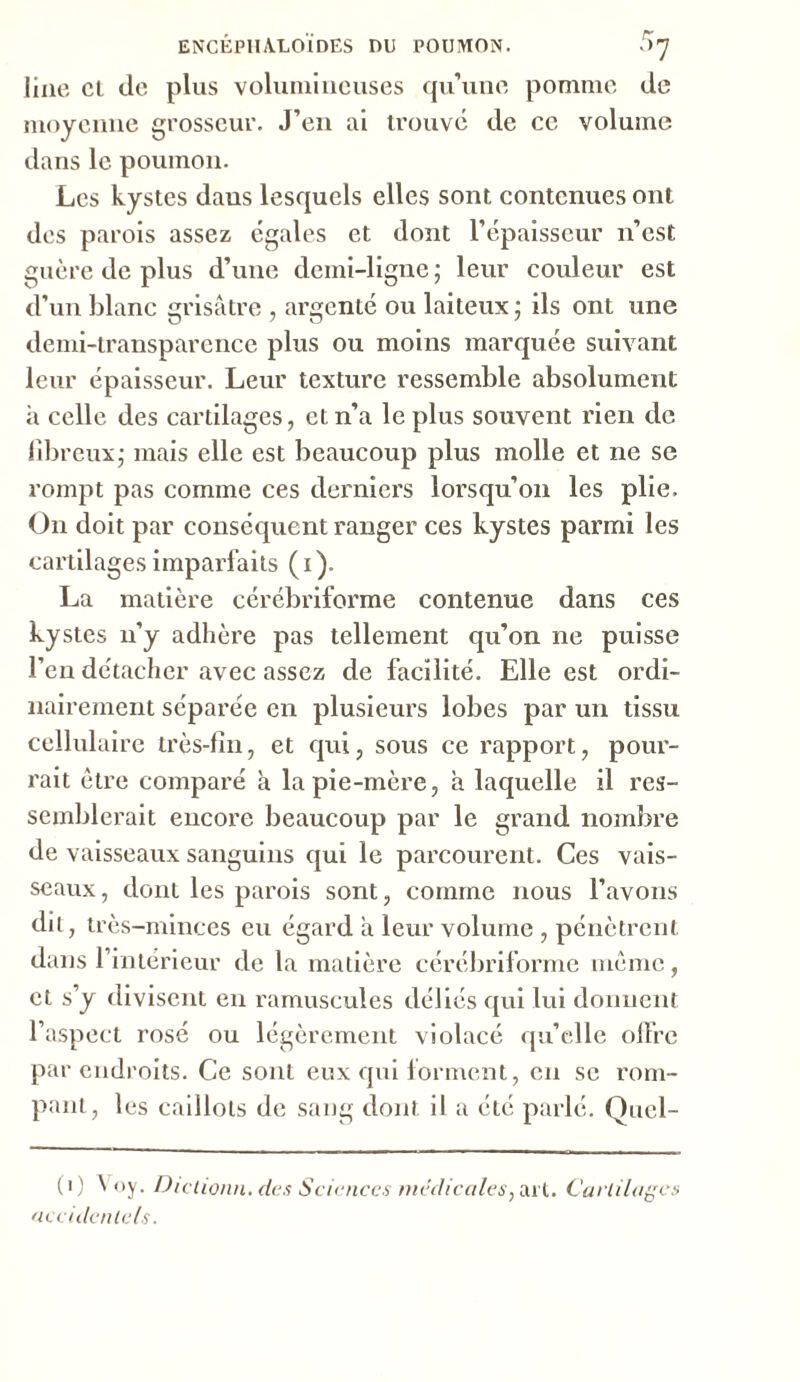 ENCÉPHALOÏDES DU POUMON. 57

line et de plus volumineuses qu'une pomme de moyenne grosseur. J'en ai trouvé de ce volume dans le poumon.

Les kystes dans lesquels elles sont contenues ont des parois assez égales et dont l'épaisseur n'est guère de plus d'une demi-ligne; leur couleur est d'un blanc grisâtre, argenté ou laiteux; ils ont une demi-transparence plus ou moins marquée suivant leur épaisseur. Leur texture ressemble absolument à celle des cartilages, et n'a le plus souvent rien de fibreux; mais elle est beaucoup plus molle et ne se rompt pas comme ces derniers lorsqu'on les plie. On doit par conséquent ranger ces kystes parmi les cartilages imparfaits (1).

La matière cérébriforme contenue dans ces kystes n'y adhère pas tellement qu'on ne puisse l'en détacher avec assez de facilité. Elle est ordinairement séparée en plusieurs lobes par un tissu cellulaire très-fin, et qui, sous ce rapport, pourrait être comparé à la pie-mère, à laquelle il ressemblerait encore beaucoup par le grand nombre de vaisseaux sanguins qui le parcourent. Ces vaisseaux, dont les parois sont, comme nous l'avons dit, très-minces eu égard à leur volume, pénètrent dans l'intérieur de la matière cérébriforme même, et s'y divisent en ramuscules déliés qui lui donnent l'aspect rosé ou légèrement violacé qu'elle offre par endroits. Ce sont eux qui forment, en se rompant, les caillots de sang dont il a été parlé. Quel-

(1) Voy. Dictionn. des Sciences médicales, art. Cartilages accidentels.